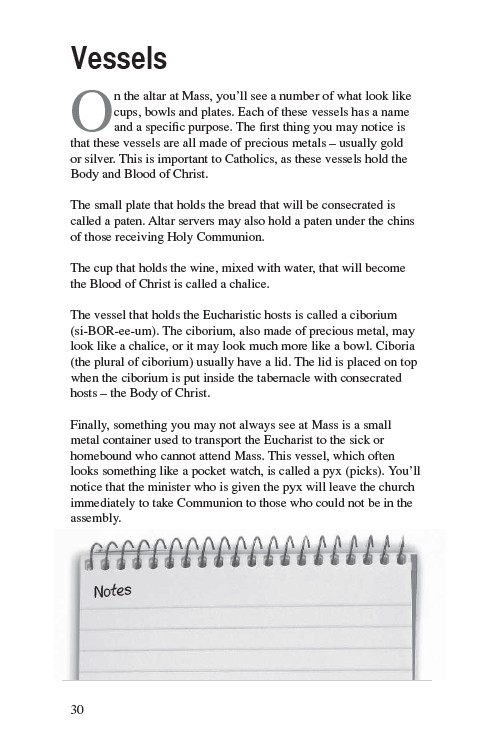 Vessels

On the altar at Mass, you'll see a number of what look like cups, bowls and plates. Each of these vessels has a name and a specific purpose. The first thing you may notice is that these vessels are all made of precious metals – usually gold or silver. This is important to Catholics, as these vessels hold the Body and Blood of Christ.

The small plate that holds the bread that will be consecrated is called a paten. Altar servers may also hold a paten under the chins of those receiving Holy Communion.

The cup that holds the wine, mixed with water, that will become the Blood of Christ is called a chalice.

The vessel that holds the Eucharistic hosts is called a ciborium (si-BOR-ee-um). The ciborium, also made of precious metal, may look like a chalice, or it may look much more like a bowl. Ciboria (the plural of ciborium) usually have a lid. The lid is placed on top when the ciborium is put inside the tabernacle with consecrated hosts – the Body of Christ.

Finally, something you may not always see at Mass is a small metal container used to transport the Eucharist to the sick or homebound who cannot attend Mass. This vessel, which often looks something like a pocket watch, is called a pyx (picks). You'll notice that the minister who is given the pyx will leave the church immediately to take Communion to those who could not be in the assembly.

Notes

30